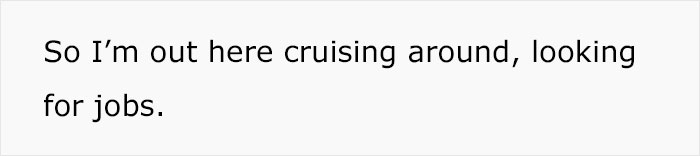 So I’m out here cruising around, looking for jobs.